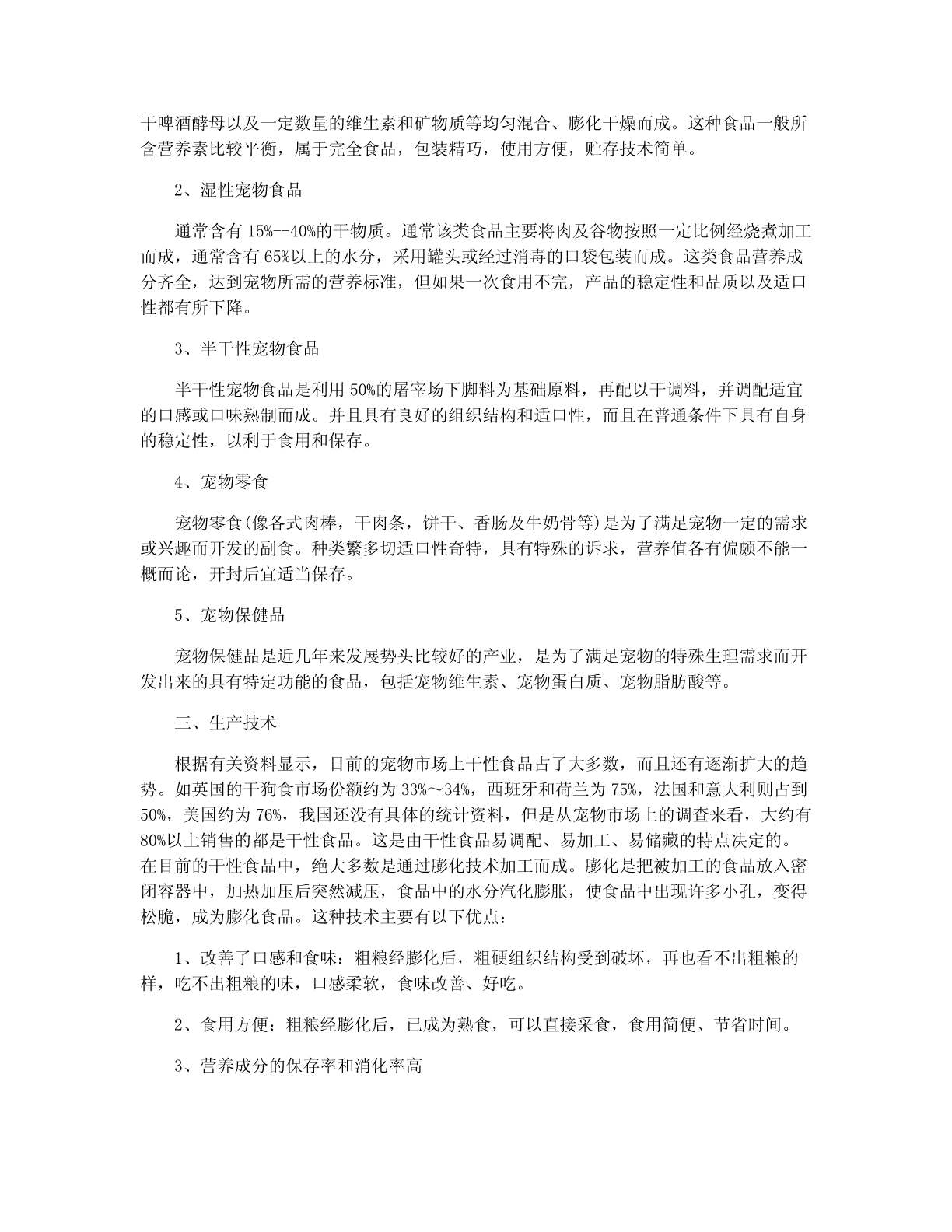 干啤酒酵母以及一定数量的维生素和矿物质等均匀混合、膨化干燥而成。这种食品一般所含营养素比较平衡，属于完全食品，包装精巧，使用方便，贮存技术简单。

2、湿性宠物食品

通常含有 15%--40%的干物质。通常该类食品主要将肉及谷物按照一定比例经烧煮加工而成，通常含有 65%以上的水分，采用罐头或经过消毒的口袋包装而成。这类食品营养成分齐全，达到宠物所需的营养标准，但如果一次食用不完，产品的稳定性和品质以及适口性都有所下降。

3、半干性宠物食品

半干性宠物食品是利用 50%的屠宰场下脚料为基础原料，再配以干调料，并调配适宜的口感或口味熟制而成。并且具有良好的组织结构和适口性，而且在普通条件下具有自身的稳定性，以利于食用和保存。

4、宠物零食

宠物零食(像各式肉棒，干肉条，饼干、香肠及牛奶骨等)是为了满足宠物一定的需求或兴趣而开发的副食。种类繁多切适口性奇特，具有特殊的诉求，营养值各有偏颇不能一概而论，开封后宜适当保存。

5、宠物保健品

宠物保健品是近几年来发展势头比较好的产业，是为了满足宠物的特殊生理需求而开发出来的具有特定功能的食品，包括宠物维生素、宠物蛋白质、宠物脂肪酸等。

三、生产技术

根据有关资料显示，目前的宠物市场上干性食品占了大多数，而且还有逐渐扩大的趋势。如英国的干狗食市场份额约为 33%～34%，西班牙和荷兰为 75%，法国和意大利则占到 50%，美国约为 76%，我国还没有具体的统计资料，但是从宠物市场上的调查来看，大约有 80%以上销售的都是干性食品。这是由干性食品易调配、易加工、易储藏的特点决定的。在目前的干性食品中，绝大多数是通过膨化技术加工而成。膨化是把被加工的食品放入密闭容器中，加热加压后突然减压，食品中的水分汽化膨胀，使食品中出现许多小孔，变得松脆，成为膨化食品。这种技术主要有以下优点：

1、改善了口感和食味：粗粮经膨化后，粗硬组织结构受到破坏，再也看不出粗粮的样，吃不出粗粮的味，口感柔软，食味改善、好吃。

2、食用方便：粗粮经膨化后，已成为熟食，可以直接采食，食用简便、节省时间。

3、营养成分的保存率和消化率高